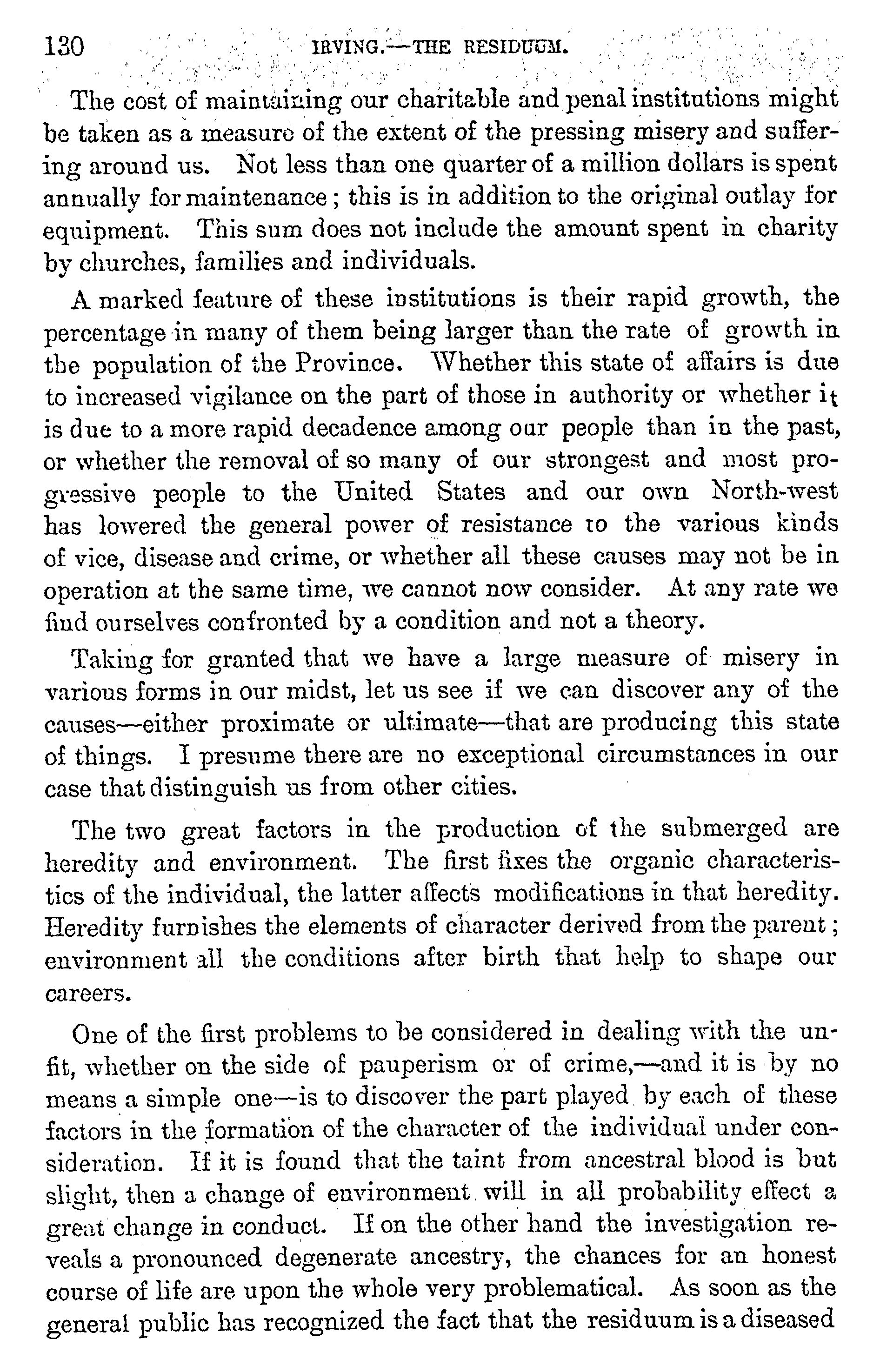 130 IRVING.—THE RESIDUUM.

The cost of maintaining our charitable and penal institutions might be taken as a measure of the extent of the pressing misery and suffering around us. Not less than one quarter of a million dollars is spent annually for maintenance; this is in addition to the original outlay for equipment. This sum does not include the amount spent in charity by churches, families and individuals.

A marked feature of these institutions is their rapid growth, the percentage in many of them being larger than the rate of growth in the population of the Province. Whether this state of affairs is due to increased vigilance on the part of those in authority or whether it is due to a more rapid decadence among our people than in the past, or whether the removal of so many of our strongest and most progressive people to the United States and our own North-west has lowered the general power of resistance to the various kinds of vice, disease and crime, or whether all these causes may not be in operation at the same time, we cannot now consider. At any rate we find ourselves confronted by a condition and not a theory.

Taking for granted that we have a large measure of misery in various forms in our midst, let us see if we can discover any of the causes—either proximate or ultimate—that are producing this state of things. I presume there are no exceptional circumstances in our case that distinguish us from other cities.

The two great factors in the production of the submerged are heredity and environment. The first fixes the organic characteristics of the individual, the latter affects modifications in that heredity. Heredity furnishes the elements of character derived from the parent; environment all the conditions after birth that help to shape our careers.

One of the first problems to be considered in dealing with the unfit, whether on the side of pauperism or of crime,—and it is by no means a simple one—is to discover the part played by each of these factors in the formation of the character of the individual under consideration. If it is found that the taint from ancestral blood is but slight, then a change of environment will in all probability effect a great change in conduct. If on the other hand the investigation reveals a pronounced degenerate ancestry, the chances for an honest course of life are upon the whole very problematical. As soon as the general public has recognized the fact that the residuum is a diseased